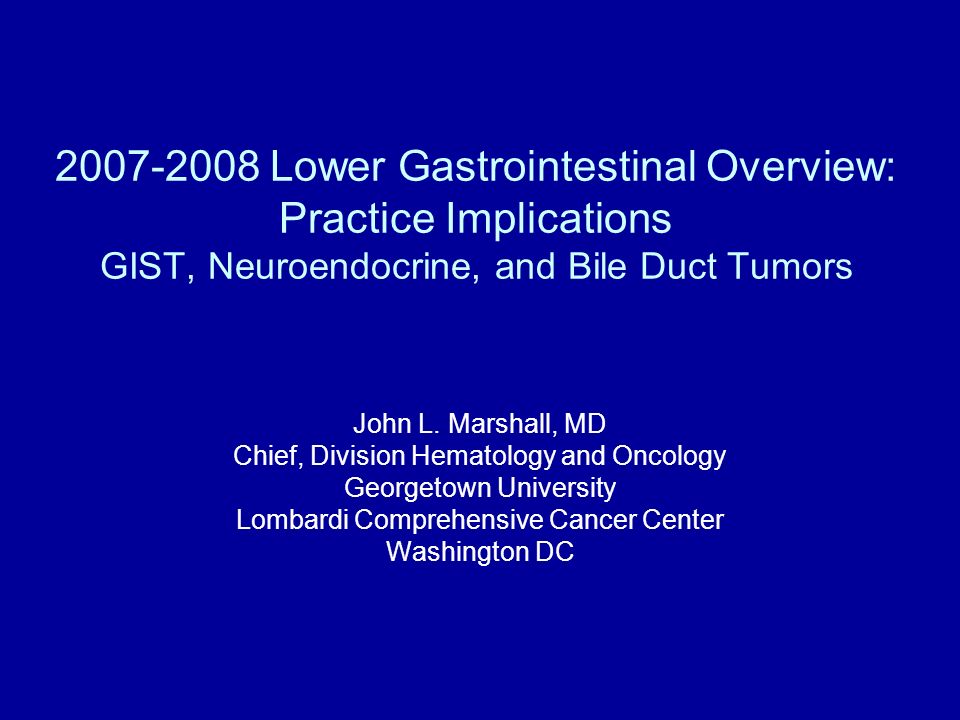 2007-2008 Lower Gastrointestinal Overview: Practice Implications
GIST, Neuroendocrine, and Bile Duct Tumors

John L. Marshall, MD
Chief, Division Hematology and Oncology
Georgetown University
Lombardi Comprehensive Cancer Center
Washington DC